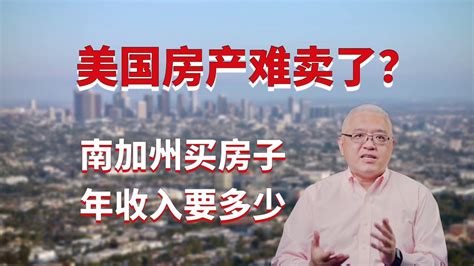 美国房产难卖了？

南加州买房子
年收入要多少